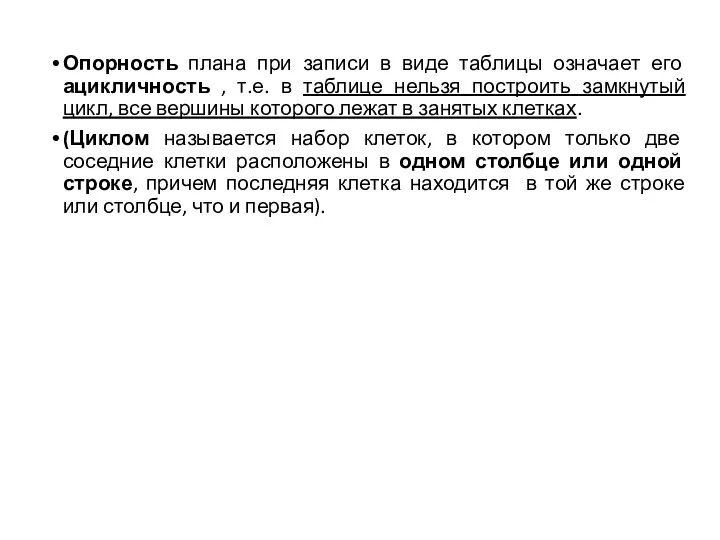 • Опорность плана при записи в виде таблицы означает его ацикличность , т.е. в таблице нельзя построить замкнутый цикл, все вершины которого лежат в занятых клетках.

• (Циклом называется набор клеток, в котором только две соседние клетки расположены в одном столбце или одной строке, причем последняя клетка находится в той же строке или столбце, что и первая).